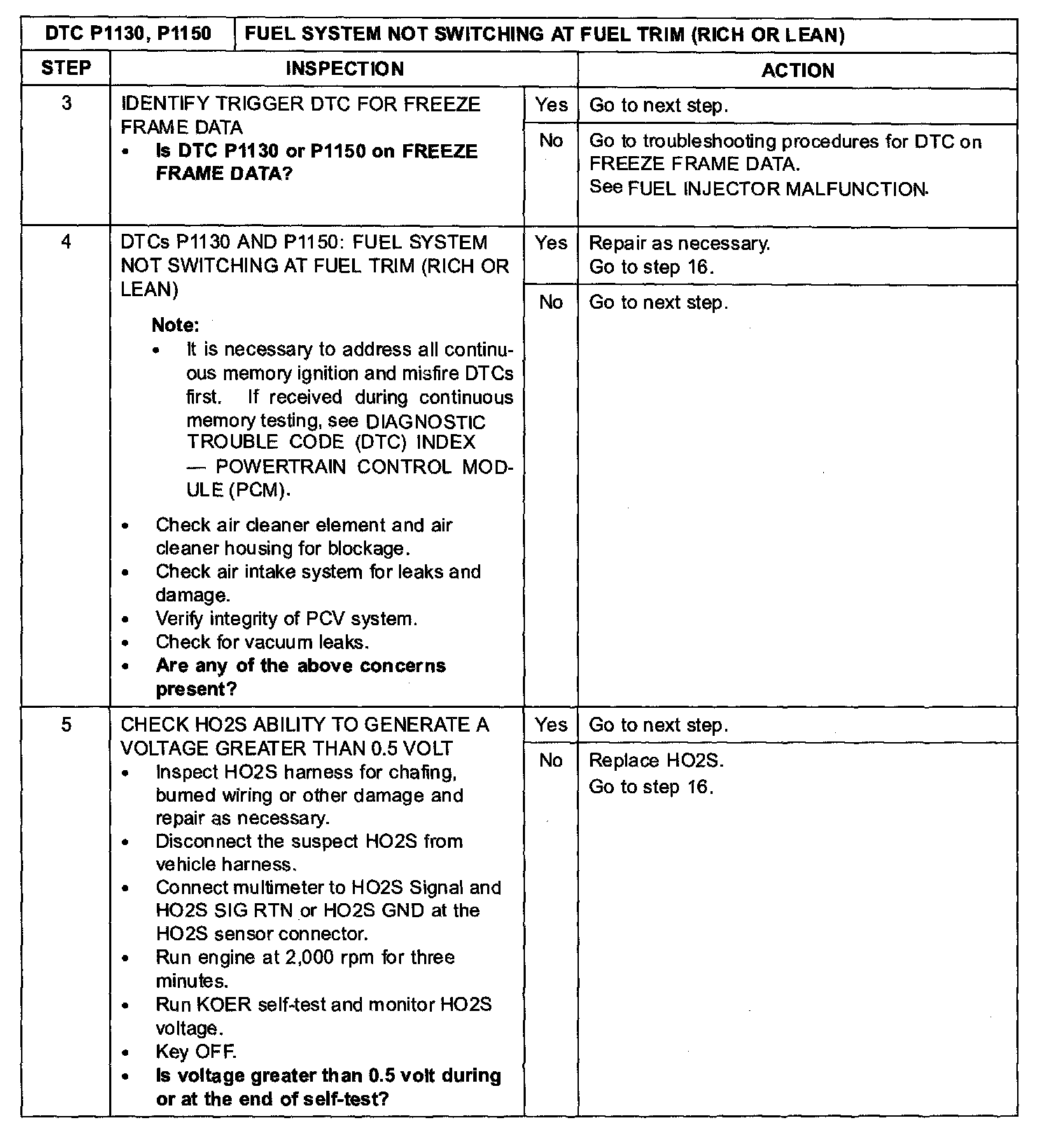 | DTC P1130, P1150 | FUEL SYSTEM NOT SWITCHING AT FUEL TRIM (RICH OR LEAN) | | |
|---|---|---|---|
| STEP | INSPECTION | | ACTION |
| 3 | IDENTIFY TRIGGER DTC FOR FREEZE FRAME DATA • Is DTC P1130 or P1150 on FREEZE FRAME DATA? | Yes | Go to next step. |
| | | No | Go to troubleshooting procedures for DTC on FREEZE FRAME DATA. See FUEL INJECTOR MALFUNCTION. |
| 4 | DTCs P1130 AND P1150: FUEL SYSTEM NOT SWITCHING AT FUEL TRIM (RICH OR LEAN) Note: • It is necessary to address all continuous memory ignition and misfire DTCs first. If received during continuous memory testing, see DIAGNOSTIC TROUBLE CODE (DTC) INDEX — POWERTRAIN CONTROL MODULE (PCM). • Check air cleaner element and air cleaner housing for blockage. • Check air intake system for leaks and damage. • Verify integrity of PCV system. • Check for vacuum leaks. • Are any of the above concerns present? | Yes | Repair as necessary. Go to step 16. |
| | | No | Go to next step. |
| 5 | CHECK HO2S ABILITY TO GENERATE A VOLTAGE GREATER THAN 0.5 VOLT • Inspect HO2S harness for chafing, burned wiring or other damage and repair as necessary. • Disconnect the suspect HO2S from vehicle harness. • Connect multimeter to HO2S Signal and HO2S SIG RTN or HO2S GND at the HO2S sensor connector. • Run engine at 2,000 rpm for three minutes. • Run KOER self-test and monitor HO2S voltage. • Key OFF. • Is voltage greater than 0.5 volt during or at the end of self-test? | Yes | Go to next step. |
| | | No | Replace HO2S. Go to step 16. |